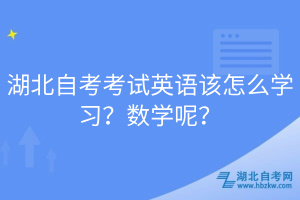 湖北自考考试英语该怎么学习？数学呢？

湖北自考网
www.hbzkw.com